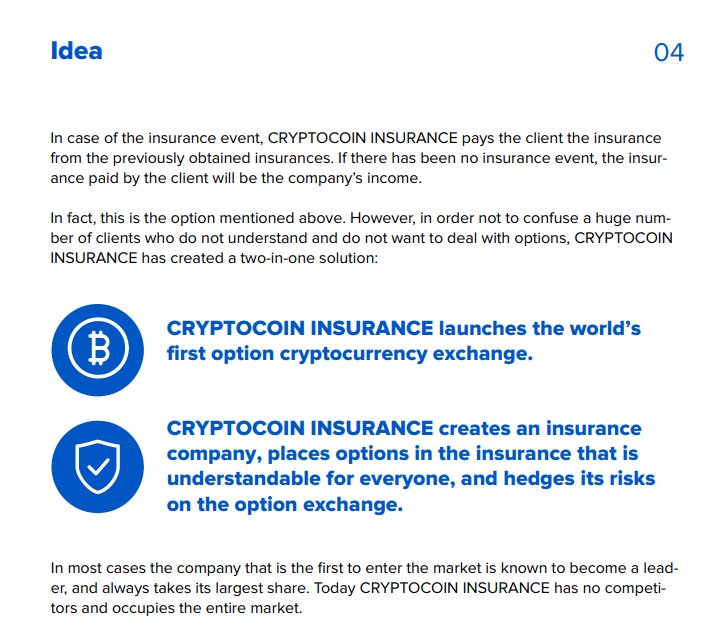 Idea

04

In case of the insurance event, CRYPTOCOIN INSURANCE pays the client the insurance from the previously obtained insurances. If there has been no insurance event, the insurance paid by the client will be the company's income.

In fact, this is the option mentioned above. However, in order not to confuse a huge number of clients who do not understand and do not want to deal with options, CRYPTOCOIN INSURANCE has created a two-in-one solution:

CRYPTOCOIN INSURANCE launches the world's first option cryptocurrency exchange.

CRYPTOCOIN INSURANCE creates an insurance company, places options in the insurance that is understandable for everyone, and hedges its risks on the option exchange.

In most cases the company that is the first to enter the market is known to become a leader, and always takes its largest share. Today CRYPTOCOIN INSURANCE has no competitors and occupies the entire market.